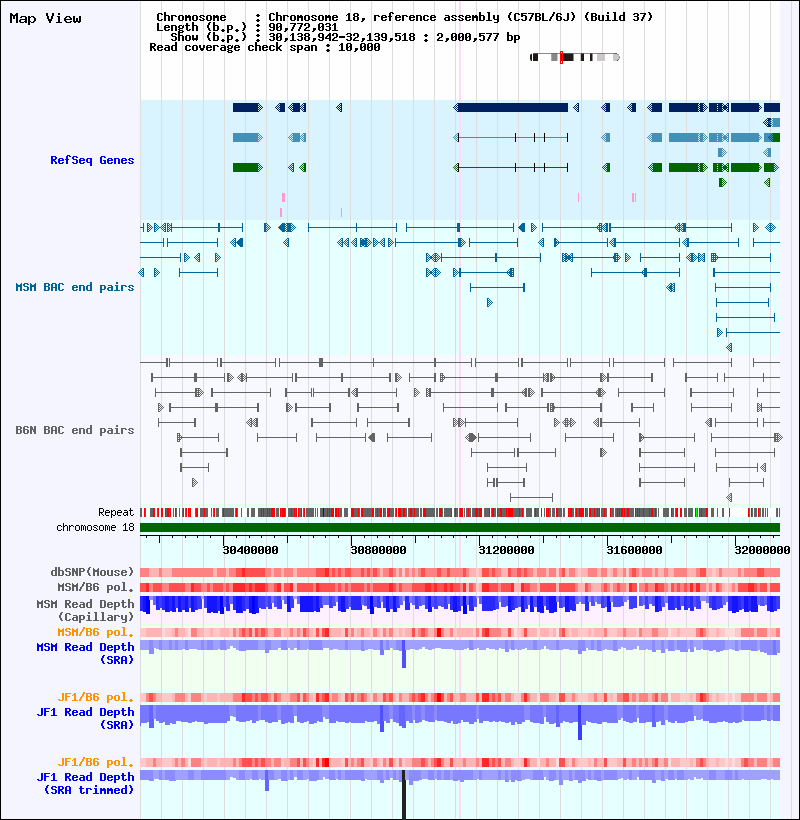 Map View

Chromosome : Chromosome 18, reference assembly (C57BL/6J) (Build 37)
Length (b.p.) : 90,772,031
Show (b.p.) : 30,138,942-32,139,518 : 2,000,577 bp
Read coverage check span : 10,000

RefSeq Genes

MSM BAC end pairs

B6N BAC end pairs

Repeat

chromosome 18

30400000 30800000 31200000 31600000 32000000

dbSNP(Mouse)

MSM/B6 pol.

MSM Read Depth (Capillary)

MSM/B6 pol.

MSM Read Depth (SRA)

JF1/B6 pol.

JF1 Read Depth (SRA)

JF1/B6 pol.

JF1 Read Depth (SRA trimmed)